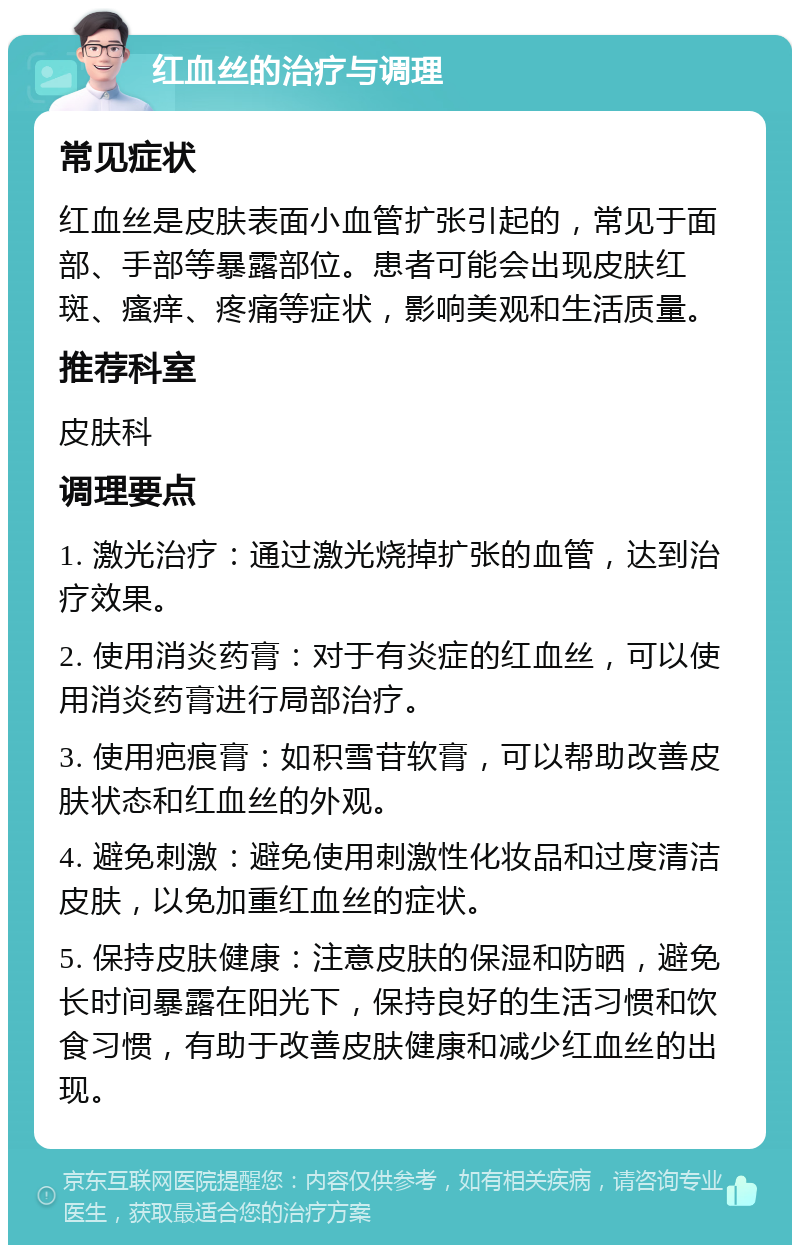 红血丝的治疗与调理

常见症状

红血丝是皮肤表面小血管扩张引起的，常见于面部、手部等暴露部位。患者可能会出现皮肤红斑、瘙痒、疼痛等症状，影响美观和生活质量。

推荐科室

皮肤科

调理要点

1. 激光治疗：通过激光烧掉扩张的血管，达到治疗效果。

2. 使用消炎药膏：对于有炎症的红血丝，可以使用消炎药膏进行局部治疗。

3. 使用疤痕膏：如积雪苷软膏，可以帮助改善皮肤状态和红血丝的外观。

4. 避免刺激：避免使用刺激性化妆品和过度清洁皮肤，以免加重红血丝的症状。

5. 保持皮肤健康：注意皮肤的保湿和防晒，避免长时间暴露在阳光下，保持良好的生活习惯和饮食习惯，有助于改善皮肤健康和减少红血丝的出现。

京东互联网医院提醒您：内容仅供参考，如有相关疾病，请咨询专业医生，获取最适合您的治疗方案